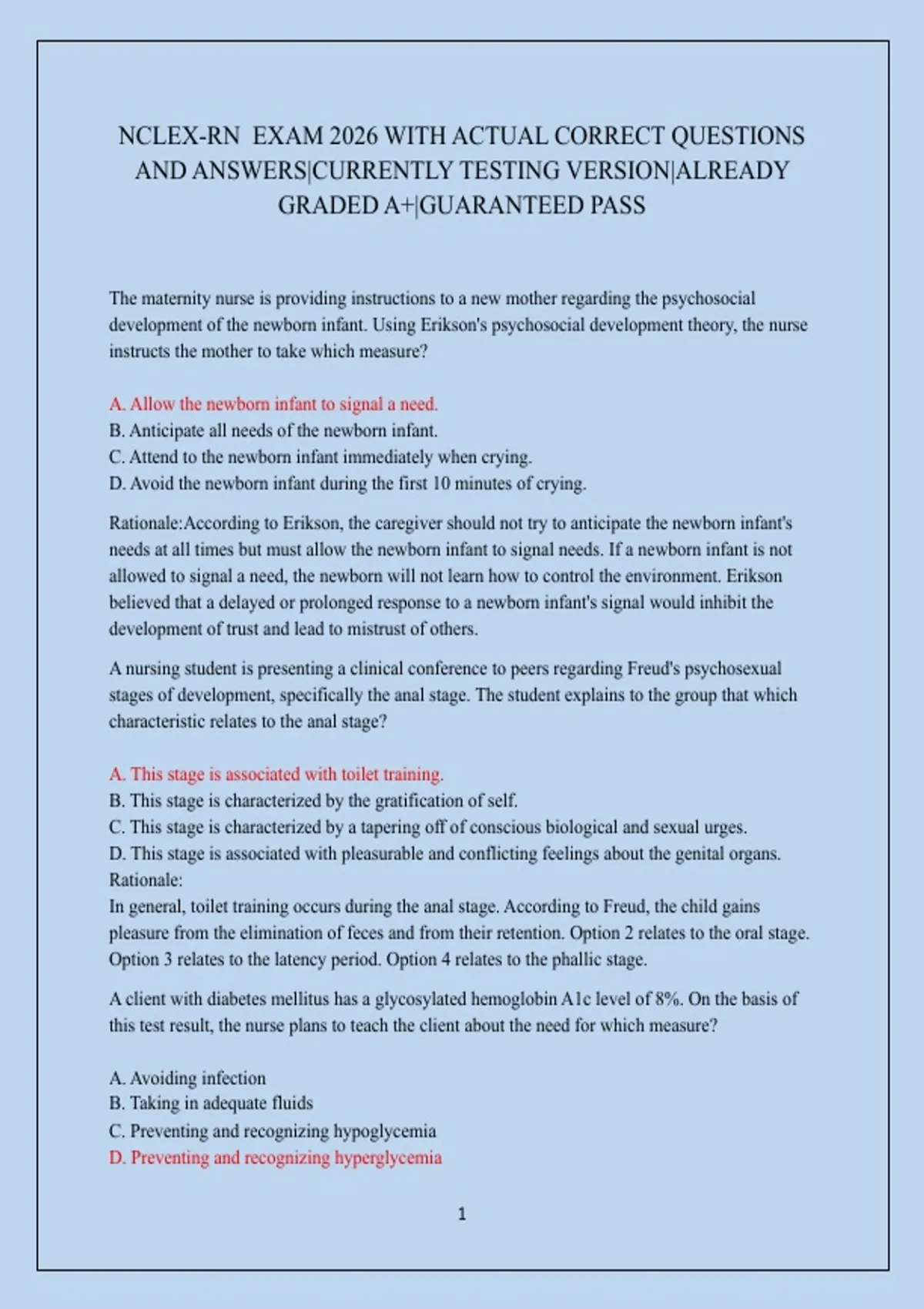 NCLEX-RN EXAM 2026 WITH ACTUAL CORRECT QUESTIONS AND ANSWERS|CURRENTLY TESTING VERSION|ALREADY GRADED A+|GUARANTEED PASS

The maternity nurse is providing instructions to a new mother regarding the psychosocial development of the newborn infant. Using Erikson's psychosocial development theory, the nurse instructs the mother to take which measure?

A. Allow the newborn infant to signal a need.
B. Anticipate all needs of the newborn infant.
C. Attend to the newborn infant immediately when crying.
D. Avoid the newborn infant during the first 10 minutes of crying.

Rationale:According to Erikson, the caregiver should not try to anticipate the newborn infant's needs at all times but must allow the newborn infant to signal needs. If a newborn infant is not allowed to signal a need, the newborn will not learn how to control the environment. Erikson believed that a delayed or prolonged response to a newborn infant's signal would inhibit the development of trust and lead to mistrust of others.

A nursing student is presenting a clinical conference to peers regarding Freud's psychosexual stages of development, specifically the anal stage. The student explains to the group that which characteristic relates to the anal stage?

A. This stage is associated with toilet training.
B. This stage is characterized by the gratification of self.
C. This stage is characterized by a tapering off of conscious biological and sexual urges.
D. This stage is associated with pleasurable and conflicting feelings about the genital organs.
Rationale:
In general, toilet training occurs during the anal stage. According to Freud, the child gains pleasure from the elimination of feces and from their retention. Option 2 relates to the oral stage. Option 3 relates to the latency period. Option 4 relates to the phallic stage.

A client with diabetes mellitus has a glycosylated hemoglobin A1c level of 8%. On the basis of this test result, the nurse plans to teach the client about the need for which measure?

A. Avoiding infection
B. Taking in adequate fluids
C. Preventing and recognizing hypoglycemia
D. Preventing and recognizing hyperglycemia

1